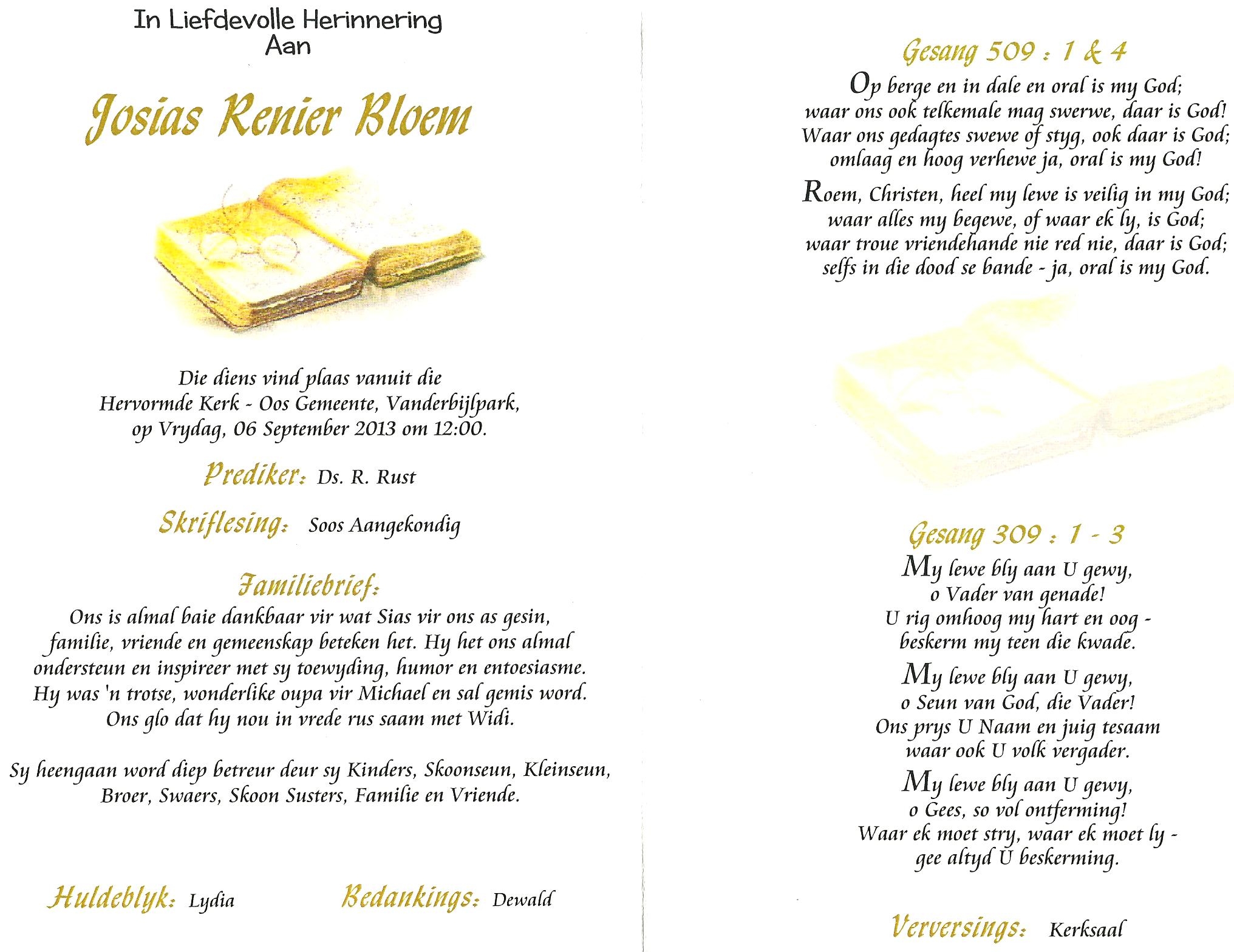 In Liefdevolle Herinnering
Aan

Josias Renier Bloem

Die diens vind plaas vanuit die
Hervormde Kerk - Oos Gemeente, Vanderbijlpark,
op Vrydag, 06 September 2013 om 12:00.

Prediker: Ds. R. Rust

Skriflesing: Soos Aangekondig

Familiebrief:
Ons is almal baie dankbaar vir wat Sias vir ons as gesin, familie, vriende en gemeenskap beteken het. Hy het ons almal ondersteun en inspireer met sy toewyding, humor en entoesiasme. Hy was 'n trotse, wonderlike oupa vir Michael en sal gemis word. Ons glo dat hy nou in vrede rus saam met Widi.

Sy heengaan word diep betreur deur sy Kinders, Skoonseun, Kleinseun, Broer, Swaers, Skoon Susters, Familie en Vriende.

Huldeblyk: Lydia

Bedankings: Dewald

Gesang 509 : 1 & 4
Op berge en in dale en oral is my God;
waar ons ook telkemale mag swerwe, daar is God!
Waar ons gedagtes swewe of styg, ook daar is God;
omlaag en hoog verhewe ja, oral is my God!

Roem, Christen, heel my lewe is veilig in my God;
waar alles my begewe, of waar ek ly, is God;
waar troue vriendehande nie red nie, daar is God;
selfs in die dood se bande - ja, oral is my God.

Gesang 309 : 1 - 3
My lewe bly aan U gewy,
o Vader van genade!
U rig omhoog my hart en oog -
beskerm my teen die kwade.

My lewe bly aan U gewy,
o Seun van God, die Vader!
Ons prys U Naam en juig tesaam
waar ook U volk vergader.

My lewe bly aan U gewy,
o Gees, so vol ontferming!
Waar ek moet stry, waar ek moet ly -
gee altyd U beskerming.

Verversings: Kerksaal